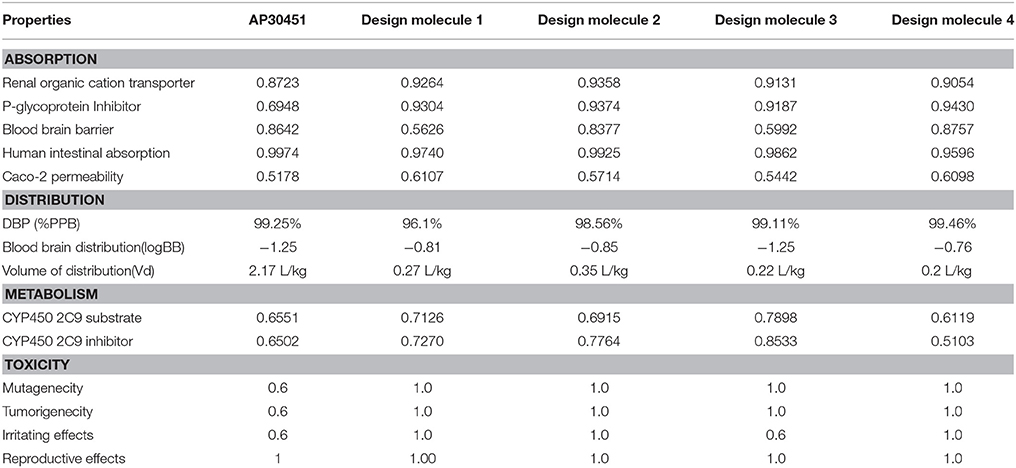 | Properties | AP30451 | Design molecule 1 | Design molecule 2 | Design molecule 3 | Design molecule 4 |
|---|---|---|---|---|---|
| **ABSORPTION** | | | | | |
| Renal organic cation transporter | 0.8723 | 0.9264 | 0.9358 | 0.9131 | 0.9054 |
| P-glycoprotein Inhibitor | 0.6948 | 0.9304 | 0.9374 | 0.9187 | 0.9430 |
| Blood brain barrier | 0.8642 | 0.5626 | 0.8377 | 0.5992 | 0.8757 |
| Human intestinal absorption | 0.9974 | 0.9740 | 0.9925 | 0.9862 | 0.9596 |
| Caco-2 permeability | 0.5178 | 0.6107 | 0.5714 | 0.5442 | 0.6098 |
| **DISTRIBUTION** | | | | | |
| DBP (%PPB) | 99.25% | 96.1% | 98.56% | 99.11% | 99.46% |
| Blood brain distribution(logBB) | −1.25 | −0.81 | −0.85 | −1.25 | −0.76 |
| Volume of distribution(Vd) | 2.17 L/kg | 0.27 L/kg | 0.35 L/kg | 0.22 L/kg | 0.2 L/kg |
| **METABOLISM** | | | | | |
| CYP450 2C9 substrate | 0.6551 | 0.7126 | 0.6915 | 0.7898 | 0.6119 |
| CYP450 2C9 inhibitor | 0.6502 | 0.7270 | 0.7764 | 0.8533 | 0.5103 |
| **TOXICITY** | | | | | |
| Mutagenecity | 0.6 | 1.0 | 1.0 | 1.0 | 1.0 |
| Tumorigenecity | 0.6 | 1.0 | 1.0 | 1.0 | 1.0 |
| Irritating effects | 0.6 | 1.0 | 1.0 | 0.6 | 1.0 |
| Reproductive effects | 1 | 1.00 | 1.0 | 1.0 | 1.0 |